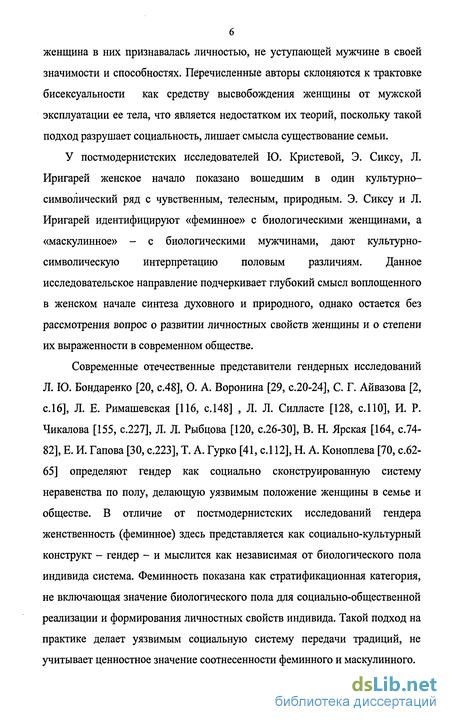 6

женщина в них признавалась личностью, не уступающей мужчине в своей значимости и способностях. Перечисленные авторы склоняются к трактовке бисексуальности как средству высвобождения женщины от мужской эксплуатации ее тела, что является недостатком их теорий, поскольку такой подход разрушает социальность, лишает смысла существование семьи.

У постмодернистских исследователей Ю. Кристевой, Э. Сиксу, Л. Иригарей женское начало показано вошедшим в один культурно–символический ряд с чувственным, телесным, природным. Э. Сиксу и Л. Иригарей идентифицируют «феминное» с биологическими женщинами, а «маскулинное» – с биологическими мужчинами, дают культурно-символическую интерпретацию половым различиям. Данное исследовательское направление подчеркивает глубокий смысл воплощенного в женском начале синтеза духовного и природного, однако остается без рассмотрения вопрос о развитии личностных свойств женщины и о степени их выраженности в современном обществе.

Современные отечественные представители гендерных исследований Л. Ю. Бондаренко [20, с.48], О. А. Воронина [29, с.20-24], С. Г. Айвазова [2, с.16], Л. Е. Римашевская [116, с.148] , Л. Л. Силласте [128, с.110], И. Р. Чикалова [155, с.227], Л. Л. Рыбцова [120, с.26-30], В. Н. Ярская [164, с.74-82], Е. И. Гапова [30, с.223], Т. А. Гурко [41, с.112], Н. А. Коноплева [70, с.62-65] определяют гендер как социально сконструированную систему неравенства по полу, делающую уязвимым положение женщины в семье и обществе. В отличие от постмодернистских исследований гендера женственность (феминное) здесь представляется как социально-культурный конструкт – гендер – и мыслится как независимая от биологического пола индивида система. Феминность показана как стратификационная категория, не включающая значение биологического пола для социально-общественной реализации и формирования личностных свойств индивида. Такой подход на практике делает уязвимым социальную систему передачи традиций, не учитывает ценностное значение соотнесенности феминного и маскулинного.

dsLib.net
библиотека диссертаций